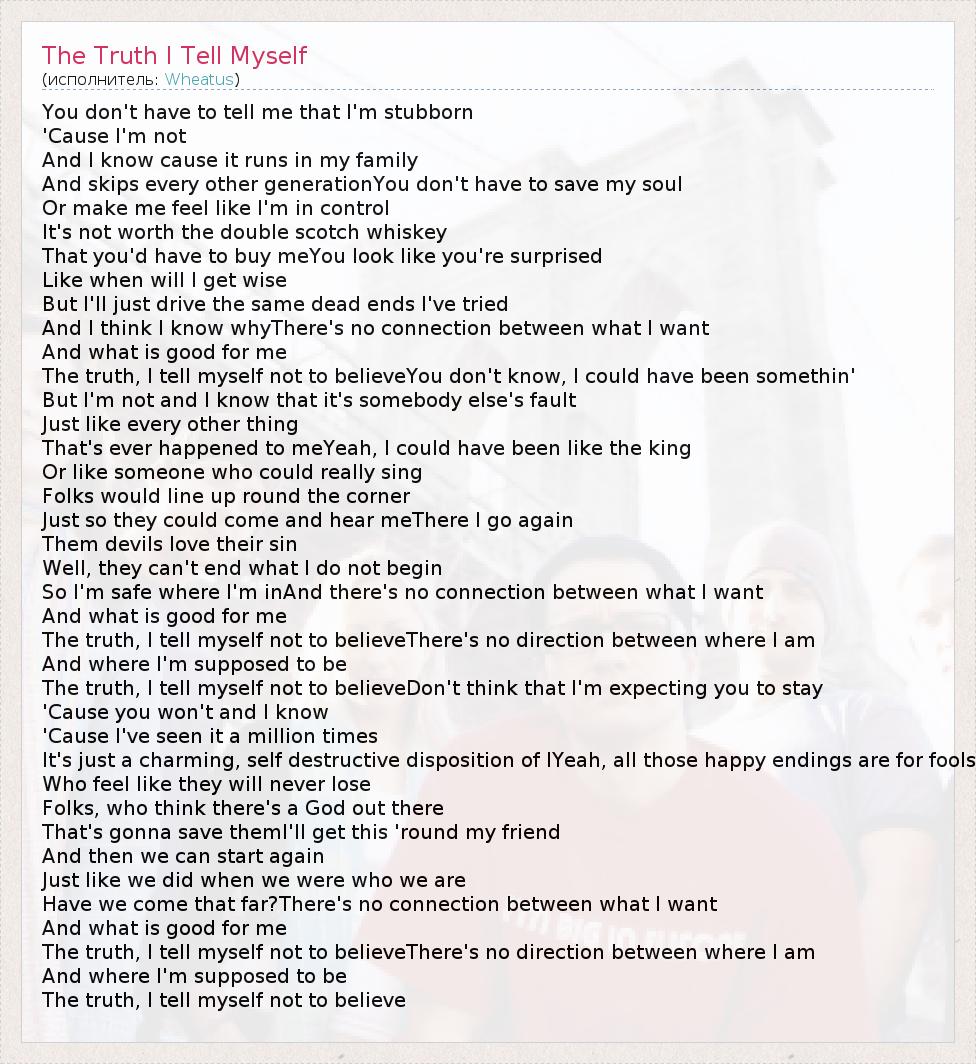 The Truth I Tell Myself
(исполнитель: Wheatus)

You don't have to tell me that I'm stubborn
'Cause I'm not
And I know cause it runs in my family
And skips every other generationYou don't have to save my soul
Or make me feel like I'm in control
It's not worth the double scotch whiskey
That you'd have to buy meYou look like you're surprised
Like when will I get wise
But I'll just drive the same dead ends I've tried
And I think I know whyThere's no connection between what I want
And what is good for me
The truth, I tell myself not to believeYou don't know, I could have been somethin'
But I'm not and I know that it's somebody else's fault
Just like every other thing
That's ever happened to meYeah, I could have been like the king
Or like someone who could really sing
Folks would line up round the corner
Just so they could come and hear meThere I go again
Them devils love their sin
Well, they can't end what I do not begin
So I'm safe where I'm inAnd there's no connection between what I want
And what is good for me
The truth, I tell myself not to believeThere's no direction between where I am
And where I'm supposed to be
The truth, I tell myself not to believeDon't think that I'm expecting you to stay
'Cause you won't and I know
'Cause I've seen it a million times
It's just a charming, self destructive disposition of IYeah, all those happy endings are for fools
Who feel like they will never lose
Folks, who think there's a God out there
That's gonna save themI'll get this 'round my friend
And then we can start again
Just like we did when we were who we are
Have we come that far?There's no connection between what I want
And what is good for me
The truth, I tell myself not to believeThere's no direction between where I am
And where I'm supposed to be
The truth, I tell myself not to believe